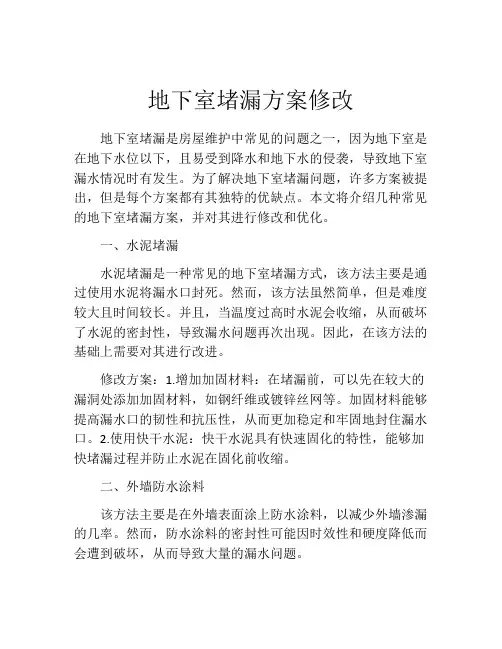 地下室堵漏方案修改

地下室堵漏是房屋维护中常见的问题之一，因为地下室是在地下水位以下，且易受到降水和地下水的侵袭，导致地下室漏水情况时有发生。为了解决地下室堵漏问题，许多方案被提出，但是每个方案都有其独特的优缺点。本文将介绍几种常见的地下室堵漏方案，并对其进行修改和优化。

一、水泥堵漏

水泥堵漏是一种常见的地下室堵漏方式，该方法主要是通过使用水泥将漏水口封死。然而，该方法虽然简单，但是难度较大且时间较长。并且，当温度过高时水泥会收缩，从而破坏了水泥的密封性，导致漏水问题再次出现。因此，在该方法的基础上需要对其进行改进。

修改方案：1.增加加固材料：在堵漏前，可以先在较大的漏洞处添加加固材料，如钢纤维或镀锌丝网等。加固材料能够提高漏水口的韧性和抗压性，从而更加稳定和牢固地封住漏水口。2.使用快干水泥：快干水泥具有快速固化的特性，能够加快堵漏过程并防止水泥在固化前收缩。

二、外墙防水涂料

该方法主要是在外墙表面涂上防水涂料，以减少外墙渗漏的几率。然而，防水涂料的密封性可能因时效性和硬度降低而会遭到破坏，从而导致大量的漏水问题。